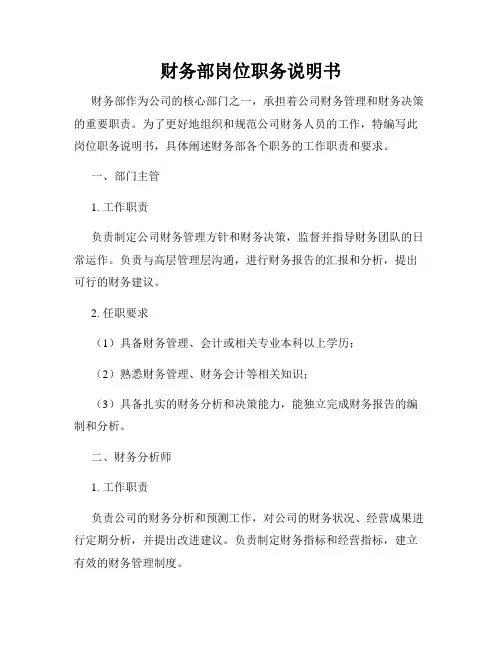 财务部岗位职务说明书

财务部作为公司的核心部门之一，承担着公司财务管理和财务决策的重要职责。为了更好地组织和规范公司财务人员的工作，特编写此岗位职务说明书，具体阐述财务部各个职务的工作职责和要求。

一、部门主管

1. 工作职责

负责制定公司财务管理方针和财务决策，监督并指导财务团队的日常运作。负责与高层管理层沟通，进行财务报告的汇报和分析，提出可行的财务建议。

2. 任职要求

（1）具备财务管理、会计或相关专业本科以上学历；

（2）熟悉财务管理、财务会计等相关知识；

（3）具备扎实的财务分析和决策能力，能独立完成财务报告的编制和分析。

二、财务分析师

1. 工作职责

负责公司的财务分析和预测工作，对公司的财务状况、经营成果进行定期分析，并提出改进建议。负责制定财务指标和经营指标，建立有效的财务管理制度。